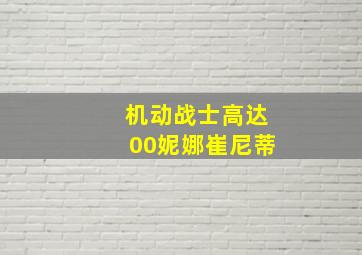 机动战士高达
00妮娜崔尼蒂